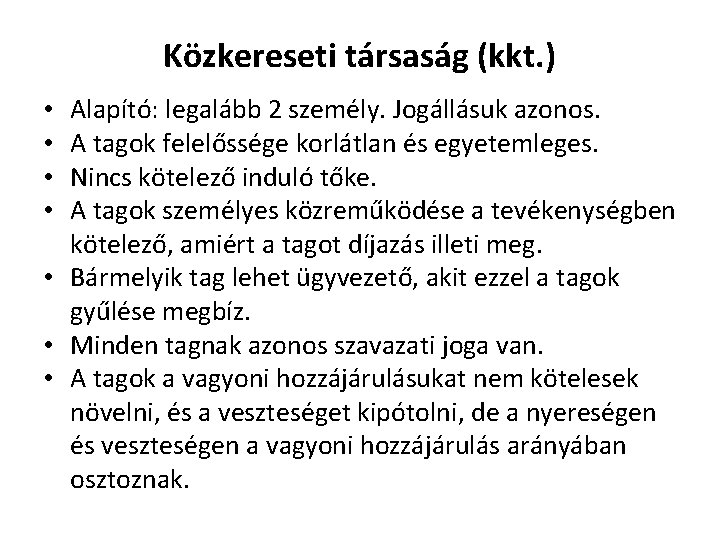 Közkereseti társaság (kkt.)

• Alapító: legalább 2 személy. Jogállásuk azonos.
• A tagok felelőssége korlátlan és egyetemleges.
• Nincs kötelező induló tőke.
• A tagok személyes közreműködése a tevékenységben kötelező, amiért a tagot díjazás illeti meg.
• Bármelyik tag lehet ügyvezető, akit ezzel a tagok gyűlése megbíz.
• Minden tagnak azonos szavazati joga van.
• A tagok a vagyoni hozzájárulásukat nem kötelesek növelni, és a veszteséget kipótolni, de a nyereségen és veszteségen a vagyoni hozzájárulás arányában osztoznak.